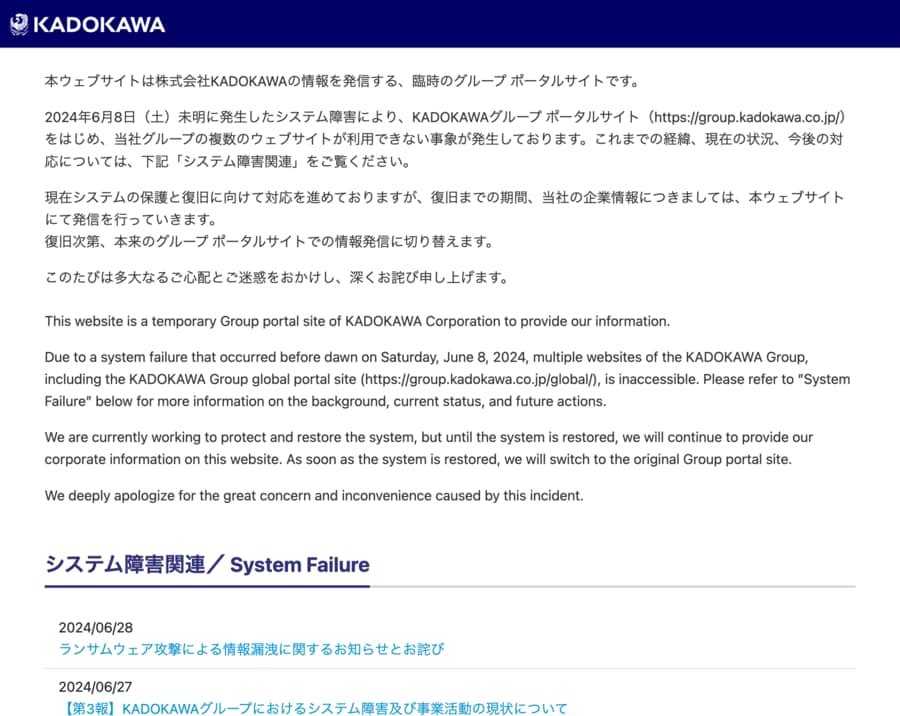 KADOKAWA

本ウェブサイトは株式会社KADOKAWAの情報を発信する、臨時のグループ ポータルサイトです。

2024年6月8日（土）未明に発生したシステム障害により、KADOKAWAグループ ポータルサイト（https://group.kadokawa.co.jp/）をはじめ、当社グループの複数のウェブサイトが利用できない事象が発生しております。これまでの経緯、現在の状況、今後の対応については、下記「システム障害関連」をご覧ください。

現在システムの保護と復旧に向けて対応を進めておりますが、復旧までの期間、当社の企業情報につきましては、本ウェブサイトにて発信を行っていきます。
復旧次第、本来のグループ ポータルサイトでの情報発信に切り替えます。

このたびは多大なるご心配とご迷惑をおかけし、深くお詫び申し上げます。

This website is a temporary Group portal site of KADOKAWA Corporation to provide our information.

Due to a system failure that occurred before dawn on Saturday, June 8, 2024, multiple websites of the KADOKAWA Group, including the KADOKAWA Group global portal site (https://group.kadokawa.co.jp/global/), is inaccessible. Please refer to "System Failure" below for more information on the background, current status, and future actions.

We are currently working to protect and restore the system, but until the system is restored, we will continue to provide our corporate information on this website. As soon as the system is restored, we will switch to the original Group portal site.

We deeply apologize for the great concern and inconvenience caused by this incident.

システム障害関連／ System Failure

2024/06/28
ランサムウェア攻撃による情報漏洩に関するお知らせとお詫び

2024/06/27
【第3報】KADOKAWAグループにおけるシステム障害及び事業活動の現状について